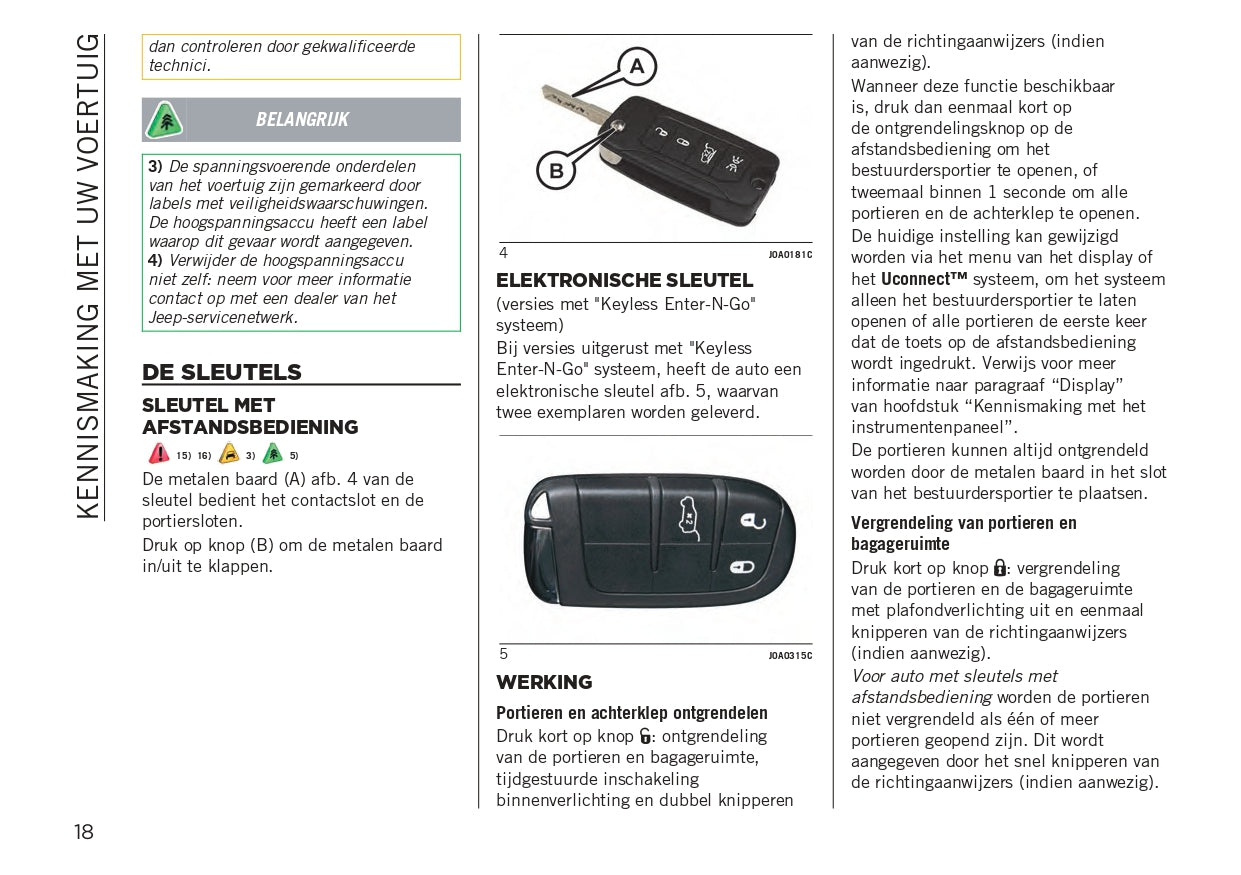 KENNISMAKING MET UW VOERTUIG

dan controleren door gekwalificeerde technici.

BELANGRIJK

3) De spanningsvoerende onderdelen van het voertuig zijn gemarkeerd door labels met veiligheidswaarschuwingen. De hoogspanningsaccu heeft een label waarop dit gevaar wordt aangegeven.
4) Verwijder de hoogspanningsaccu niet zelf: neem voor meer informatie contact op met een dealer van het Jeep-servicenetwerk.

DE SLEUTELS

SLEUTEL MET AFSTANDSBEDIENING

15) 16) 3) 5)

De metalen baard (A) afb. 4 van de sleutel bedient het contactslot en de portiersloten.

Druk op knop (B) om de metalen baard in/uit te klappen.

A
B
4 J0A0181C

ELEKTRONISCHE SLEUTEL

(versies met "Keyless Enter-N-Go" systeem)

Bij versies uitgerust met "Keyless Enter-N-Go" systeem, heeft de auto een elektronische sleutel afb. 5, waarvan twee exemplaren worden geleverd.

5 J0A0315C

WERKING

Portieren en achterklep ontgrendelen

Druk kort op knop : ontgrendeling van de portieren en bagageruimte, tijdgestuurde inschakeling binnenverlichting en dubbel knipperen van de richtingaanwijzers (indien aanwezig).

Wanneer deze functie beschikbaar is, druk dan eenmaal kort op de ontgrendelingsknop op de afstandsbediening om het bestuurdersportier te openen, of tweemaal binnen 1 seconde om alle portieren en de achterklep te openen.

De huidige instelling kan gewijzigd worden via het menu van het display of het Uconnect™ systeem, om het systeem alleen het bestuurdersportier te laten openen of alle portieren de eerste keer dat de toets op de afstandsbediening wordt ingedrukt. Verwijs voor meer informatie naar paragraaf “Display” van hoofdstuk “Kennismaking met het instrumentenpaneel”.

De portieren kunnen altijd ontgrendeld worden door de metalen baard in het slot van het bestuurdersportier te plaatsen.

Vergrendeling van portieren en bagageruimte

Druk kort op knop : vergrendeling van de portieren en de bagageruimte met plafondverlichting uit en eenmaal knipperen van de richtingaanwijzers (indien aanwezig).

Voor auto met sleutels met afstandsbediening worden de portieren niet vergrendeld als één of meer portieren geopend zijn. Dit wordt aangegeven door het snel knipperen van de richtingaanwijzers (indien aanwezig).

18